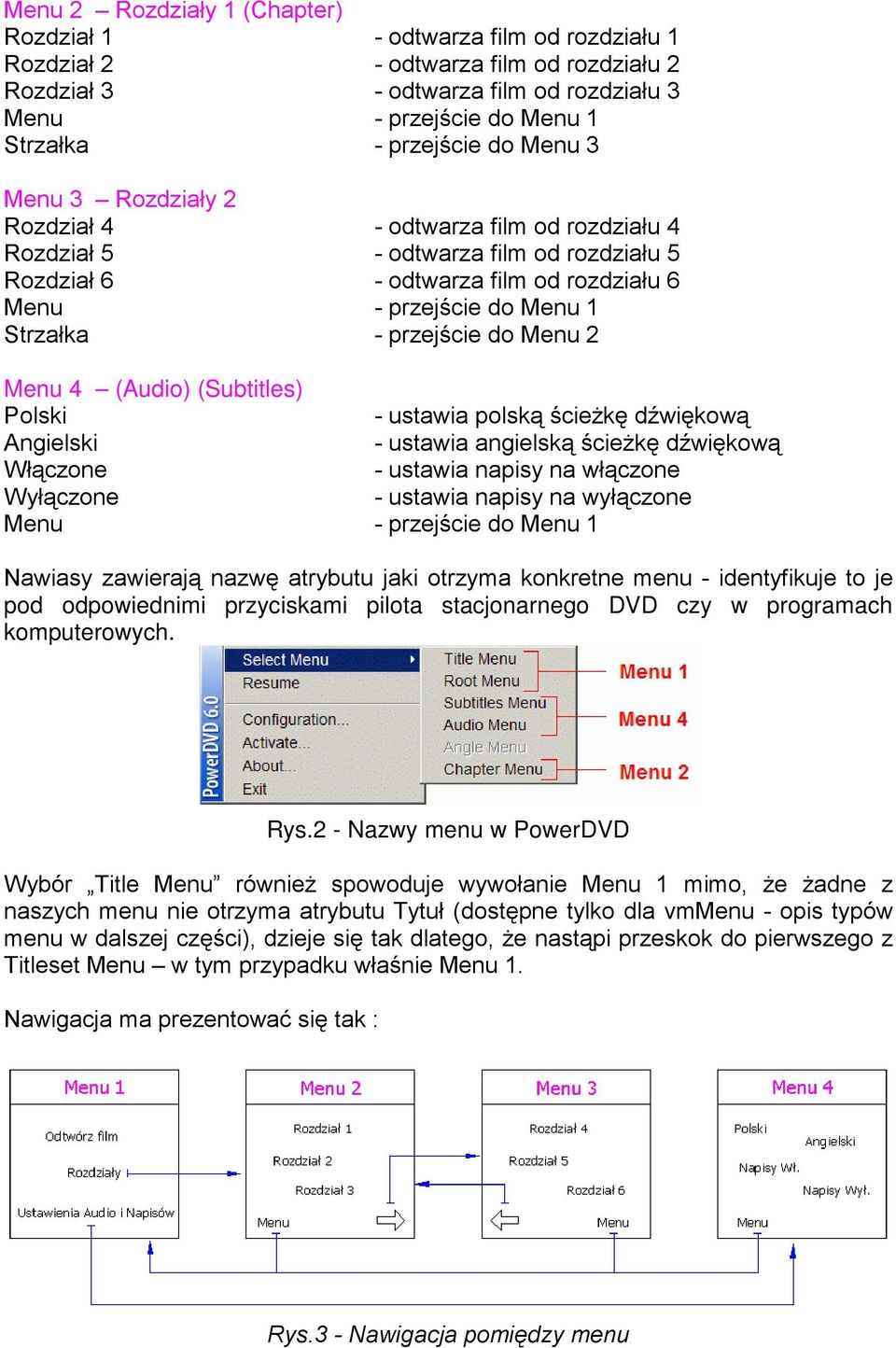 Menu 2 – Rozdziały 1 (Chapter)
Rozdział 1 - odtwarza film od rozdziału 1
Rozdział 2 - odtwarza film od rozdziału 2
Rozdział 3 - odtwarza film od rozdziału 3
Menu - przejście do Menu 1
Strzałka - przejście do Menu 3

Menu 3 – Rozdziały 2
Rozdział 4 - odtwarza film od rozdziału 4
Rozdział 5 - odtwarza film od rozdziału 5
Rozdział 6 - odtwarza film od rozdziału 6
Menu - przejście do Menu 1
Strzałka - przejście do Menu 2

Menu 4 – (Audio) (Subtitles)
Polski - ustawia polską ścieżkę dźwiękową
Angielski - ustawia angielską ścieżkę dźwiękową
Włączone - ustawia napisy na włączone
Wyłączone - ustawia napisy na wyłączone
Menu - przejście do Menu 1

Nawiasy zawierają nazwę atrybutu jaki otrzyma konkretne menu - identyfikuje to je pod odpowiednimi przyciskami pilota stacjonarnego DVD czy w programach komputerowych.

PowerDVD 6.0
Select Menu
Resume
Configuration...
Activate...
About...
Exit
Title Menu
Root Menu
Subtitles Menu
Audio Menu
Angle Menu
Chapter Menu
Menu 1
Menu 4
Menu 2

Rys.2 - Nazwy menu w PowerDVD

Wybór „Title Menu” również spowoduje wywołanie Menu 1 mimo, że żadne z naszych menu nie otrzyma atrybutu Tytuł (dostępne tylko dla vmMenu - opis typów menu w dalszej części), dzieje się tak dlatego, że nastąpi przeskok do pierwszego z Titleset Menu – w tym przypadku właśnie Menu 1.

Nawigacja ma prezentować się tak :

Menu 1
Odtwórz film
Rozdziały
Ustawienia Audio i Napisów

Menu 2
Rozdział 1
Rozdział 2
Rozdział 3
Menu

Menu 3
Rozdział 4
Rozdział 5
Rozdział 6
Menu

Menu 4
Polski
Angielski
Napisy Wł.
Napisy Wył.
Menu

Rys.3 - Nawigacja pomiędzy menu